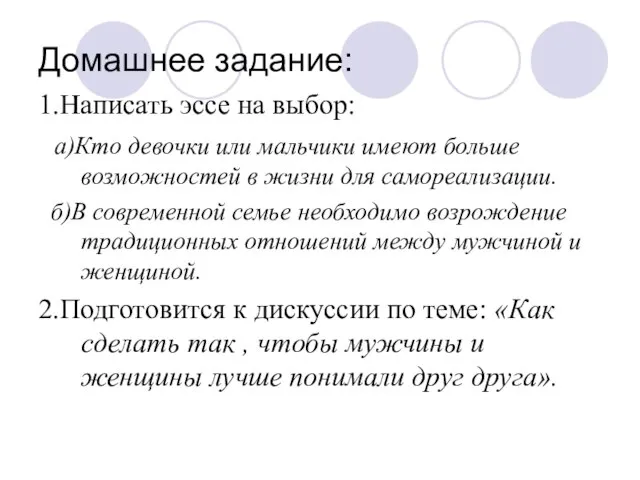 Домашнее задание:

1.Написать эссе на выбор:

а)Кто девочки или мальчики имеют больше возможностей в жизни для самореализации.

б)В современной семье необходимо возрождение традиционных отношений между мужчиной и женщиной.

2.Подготовится к дискуссии по теме: «Как сделать так , чтобы мужчины и женщины лучше понимали друг друга».